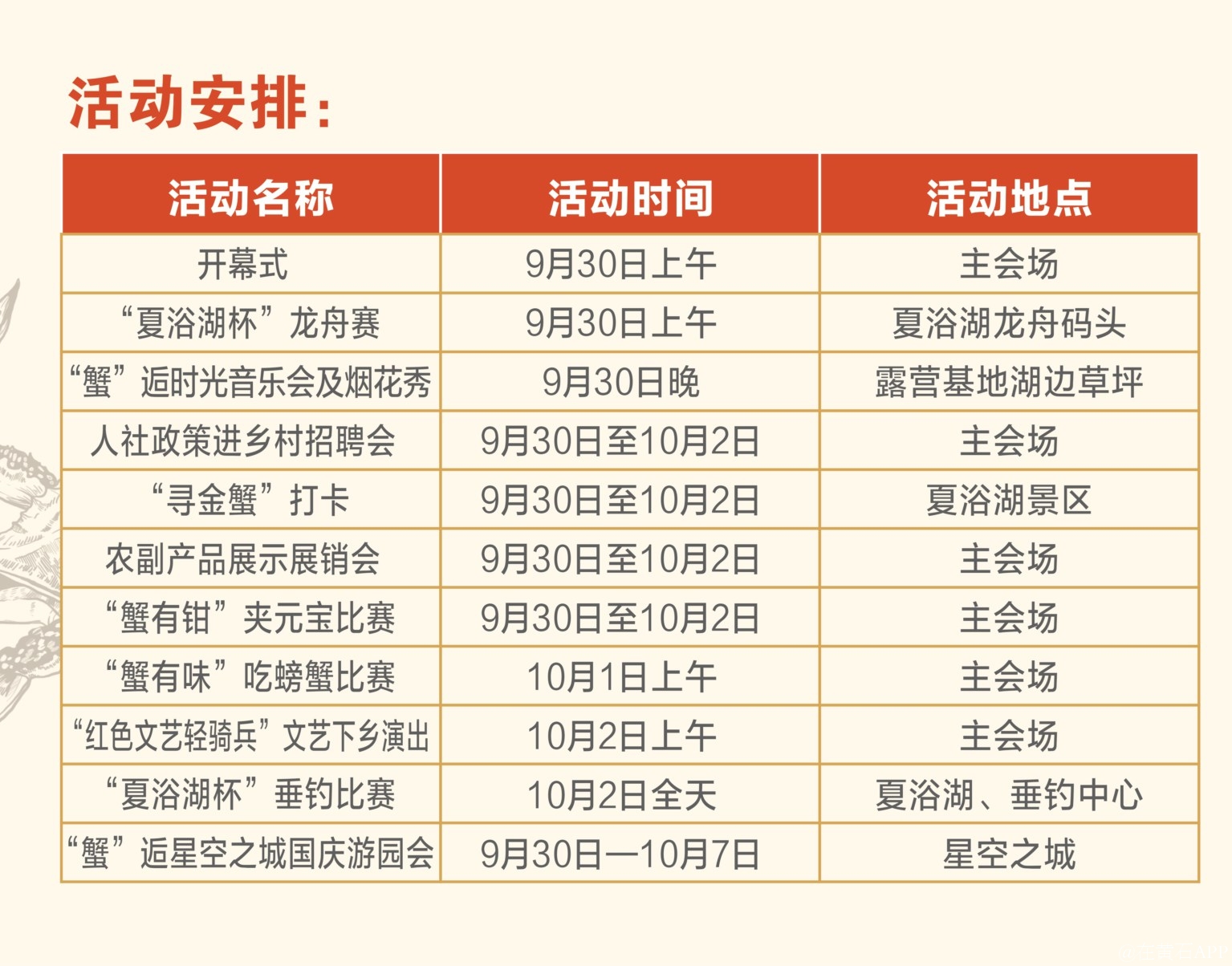 活动安排:

| 活动名称 | 活动时间 | 活动地点 |
|---|---|---|
| 开幕式 | 9月30日上午 | 主会场 |
| “夏浴湖杯”龙舟赛 | 9月30日上午 | 夏浴湖龙舟码头 |
| “蟹”逅时光音乐会及烟花秀 | 9月30日晚 | 露营基地湖边草坪 |
| 人社政策进乡村招聘会 | 9月30日至10月2日 | 主会场 |
| “寻金蟹”打卡 | 9月30日至10月2日 | 夏浴湖景区 |
| 农副产品展示展销会 | 9月30日至10月2日 | 主会场 |
| “蟹有钳”夹元宝比赛 | 9月30日至10月2日 | 主会场 |
| “蟹有味”吃螃蟹比赛 | 10月1日上午 | 主会场 |
| “红色文艺轻骑兵”文艺下乡演出 | 10月2日上午 | 主会场 |
| “夏浴湖杯”垂钓比赛 | 10月2日全天 | 夏浴湖、垂钓中心 |
| “蟹”逅星空之城国庆游园会 | 9月30日—10月7日 | 星空之城 |